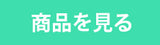 商品を見る